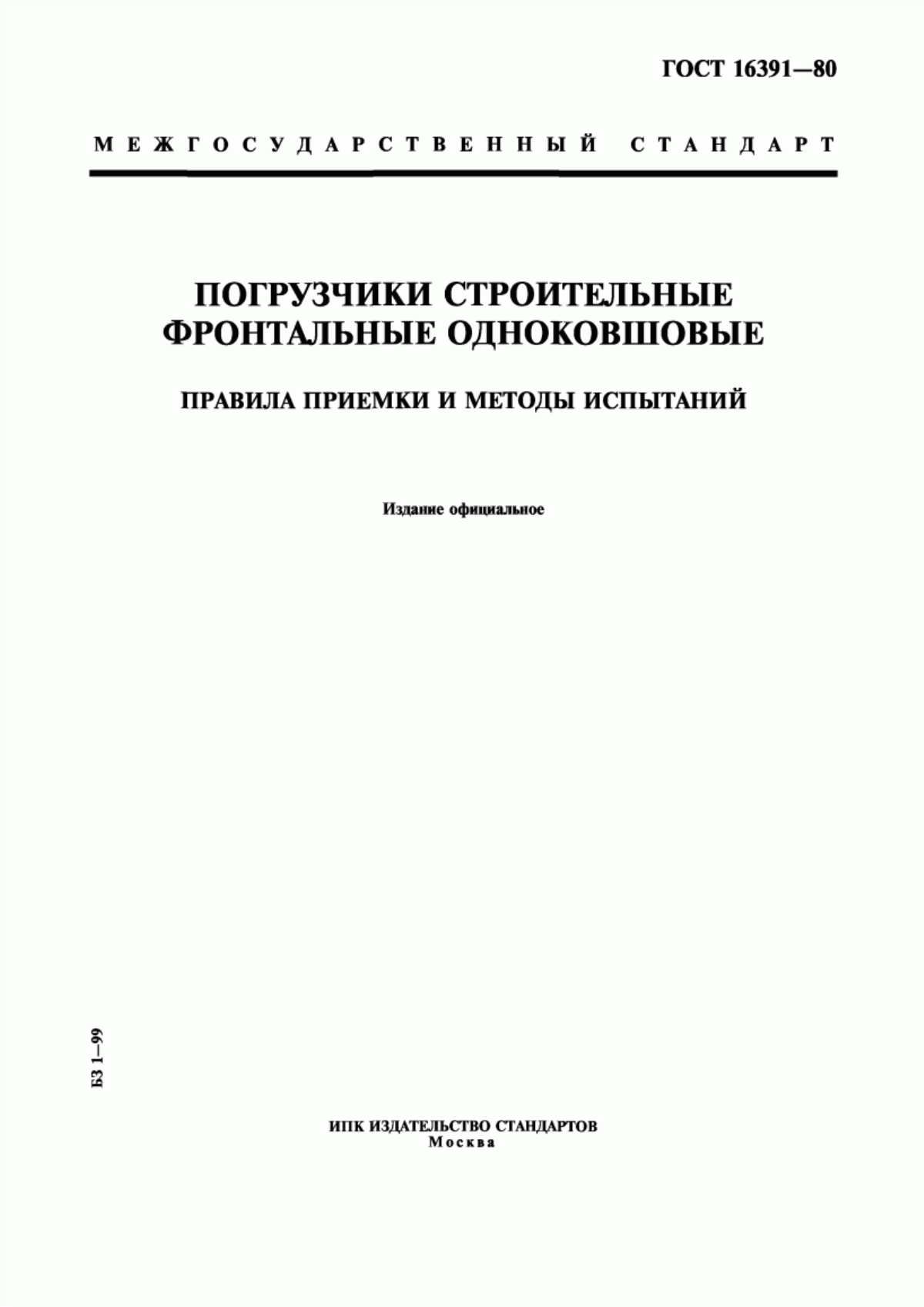 ГОСТ 16391—80

МЕЖГОСУДАРСТВЕННЫЙ СТАНДАРТ

ПОГРУЗЧИКИ СТРОИТЕЛЬНЫЕ ФРОНТАЛЬНЫЕ ОДНОКОВШОВЫЕ

ПРАВИЛА ПРИЕМКИ И МЕТОДЫ ИСПЫТАНИЙ

Издание официальное

БЗ 1—99

ИПК ИЗДАТЕЛЬСТВО СТАНДАРТОВ
Москва